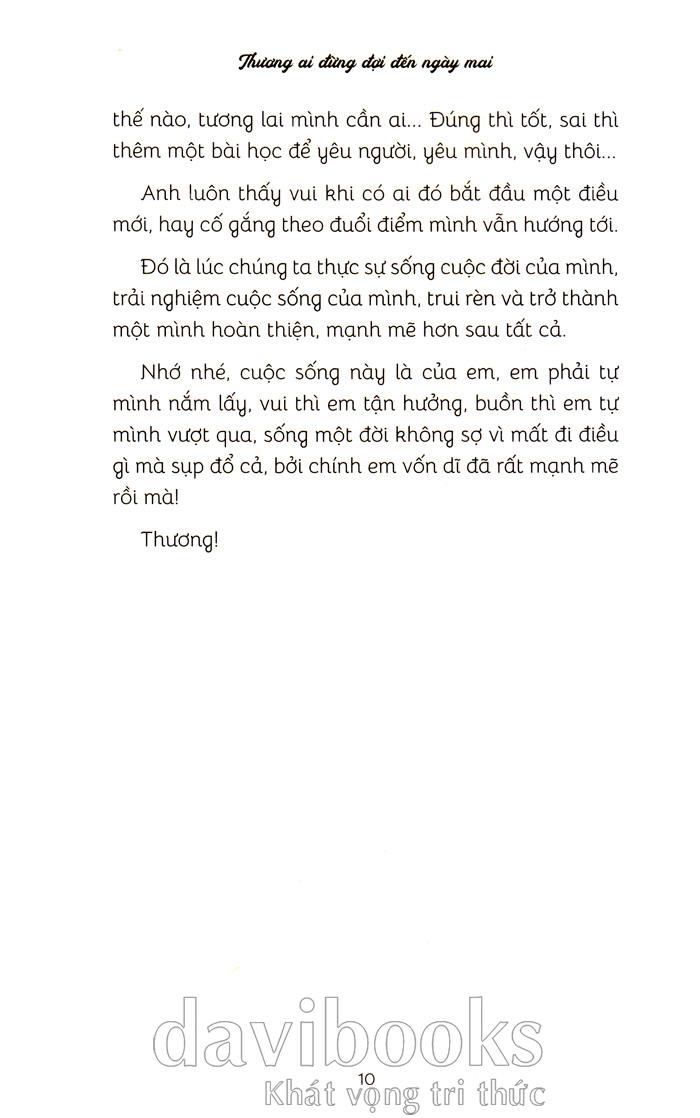 Thương ai đừng đợi đến ngày mai

thế nào, tương lai mình cần ai... Đúng thì tốt, sai thì thêm một bài học để yêu người, yêu mình, vậy thôi...

Anh luôn thấy vui khi có ai đó bắt đầu một điều mới, hay cố gắng theo đuổi điểm mình vẫn hướng tới.

Đó là lúc chúng ta thực sự sống cuộc đời của mình, trải nghiệm cuộc sống của mình, trui rèn và trở thành một mình hoàn thiện, mạnh mẽ hơn sau tất cả.

Nhớ nhé, cuộc sống này là của em, em phải tự mình nắm lấy, vui thì em tận hưởng, buồn thì em tự mình vượt qua, sống một đời không sợ vì mất đi điều gì mà sụp đổ cả, bởi chính em vốn dĩ đã rất mạnh mẽ rồi mà!

Thương!

10

davibooks
Khát vọng tri thức